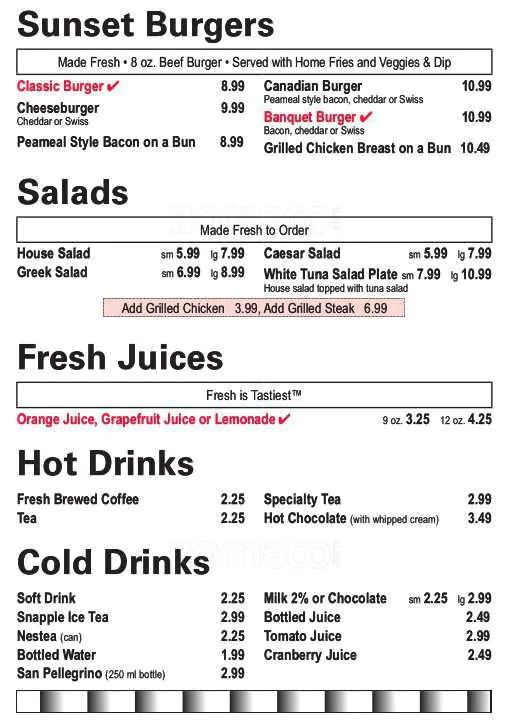 Sunset Burgers

Made Fresh • 8 oz. Beef Burger • Served with Home Fries and Veggies & Dip

Classic Burger ✔ 8.99
Cheeseburger 9.99
Cheddar or Swiss
Peameal Style Bacon on a Bun 8.99

Canadian Burger 10.99
Peameal style bacon, cheddar or Swiss
Banquet Burger ✔ 10.99
Bacon, cheddar or Swiss
Grilled Chicken Breast on a Bun 10.49

Salads

Made Fresh to Order

House Salad sm 5.99 lg 7.99
Greek Salad sm 6.99 lg 8.99

Caesar Salad sm 5.99 lg 7.99
White Tuna Salad Plate sm 7.99 lg 10.99
House salad topped with tuna salad

Add Grilled Chicken 3.99, Add Grilled Steak 6.99

Fresh Juices

Fresh is Tastiest™

Orange Juice, Grapefruit Juice or Lemonade ✔ 9 oz. 3.25 12 oz. 4.25

Hot Drinks

Fresh Brewed Coffee 2.25
Tea 2.25

Specialty Tea 2.99
Hot Chocolate (with whipped cream) 3.49

Cold Drinks

Soft Drink 2.25
Snapple Ice Tea 2.99
Nestea (can) 2.25
Bottled Water 1.99
San Pellegrino (250 ml bottle) 2.99

Milk 2% or Chocolate sm 2.25 lg 2.99
Bottled Juice 2.49
Tomato Juice 2.99
Cranberry Juice 2.49